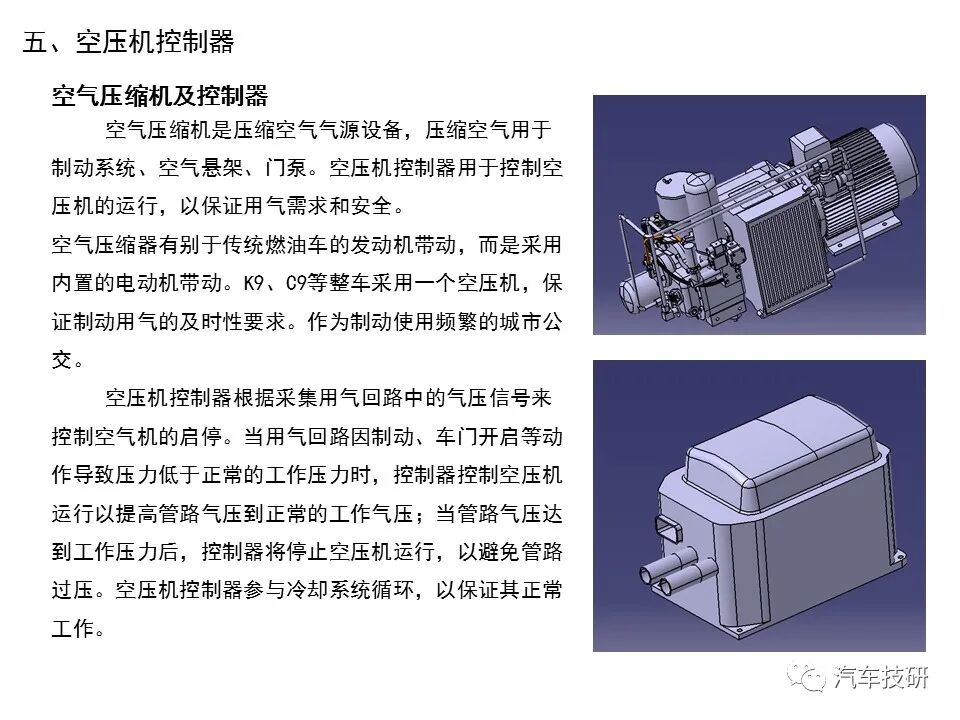 五、空压机控制器

空气压缩机及控制器

空气压缩机是压缩空气气源设备，压缩空气用于制动系统、空气悬架、门泵。空压机控制器用于控制空压机的运行，以保证用气需求和安全。

空气压缩器有别于传统燃油车的发动机带动，而是采用内置的电动机带动。K9、C9等整车采用一个空压机，保证制动用气的及时性要求。作为制动使用频繁的城市公交。

空压机控制器根据采集用气回路中的气压信号来控制空气机的启停。当用气回路因制动、车门开启等动作导致压力低于正常的工作压力时，控制器控制空压机运行以提高管路气压到正常的工作气压；当管路气压达到工作压力后，控制器将停止空压机运行，以避免管路过压。空压机控制器参与冷却系统循环，以保证其正常工作。

汽车技研